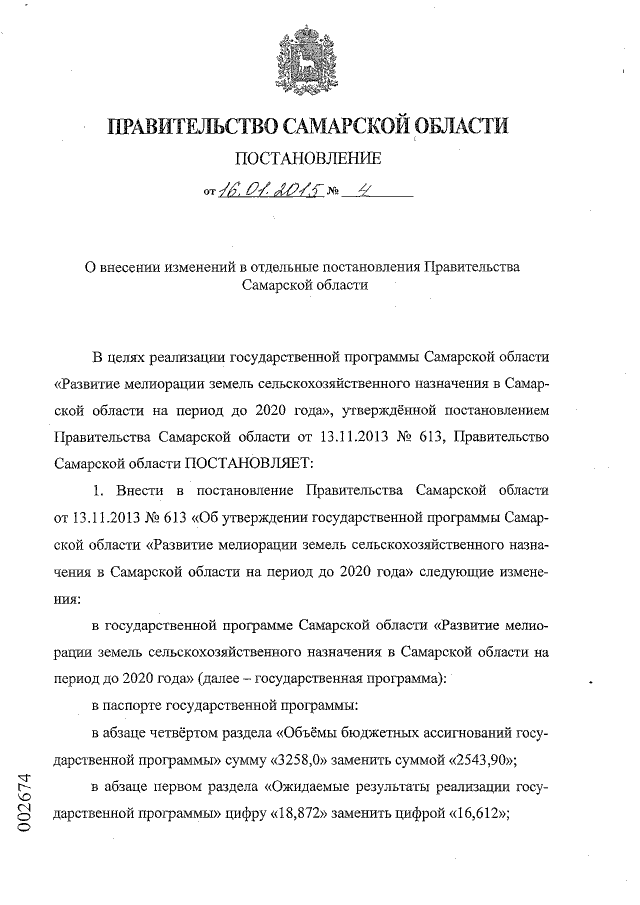 ПРАВИТЕЛЬСТВО САМАРСКОЙ ОБЛАСТИ

ПОСТАНОВЛЕНИЕ

от 16.01.2015 № 4

О внесении изменений в отдельные постановления Правительства Самарской области

В целях реализации государственной программы Самарской области «Развитие мелиорации земель сельскохозяйственного назначения в Самарской области на период до 2020 года», утверждённой постановлением Правительства Самарской области от 13.11.2013 № 613, Правительство Самарской области ПОСТАНОВЛЯЕТ:

1. Внести в постановление Правительства Самарской области от 13.11.2013 № 613 «Об утверждении государственной программы Самарской области «Развитие мелиорации земель сельскохозяйственного назначения в Самарской области на период до 2020 года» следующие изменения:

в государственной программе Самарской области «Развитие мелиорации земель сельскохозяйственного назначения в Самарской области на период до 2020 года» (далее – государственная программа):

в паспорте государственной программы:

в абзаце четвёртом раздела «Объёмы бюджетных ассигнований государственной программы» сумму «3258,0» заменить суммой «2543,90»;

в абзаце первом раздела «Ожидаемые результаты реализации государственной программы» цифру «18,872» заменить цифрой «16,612»;

002674